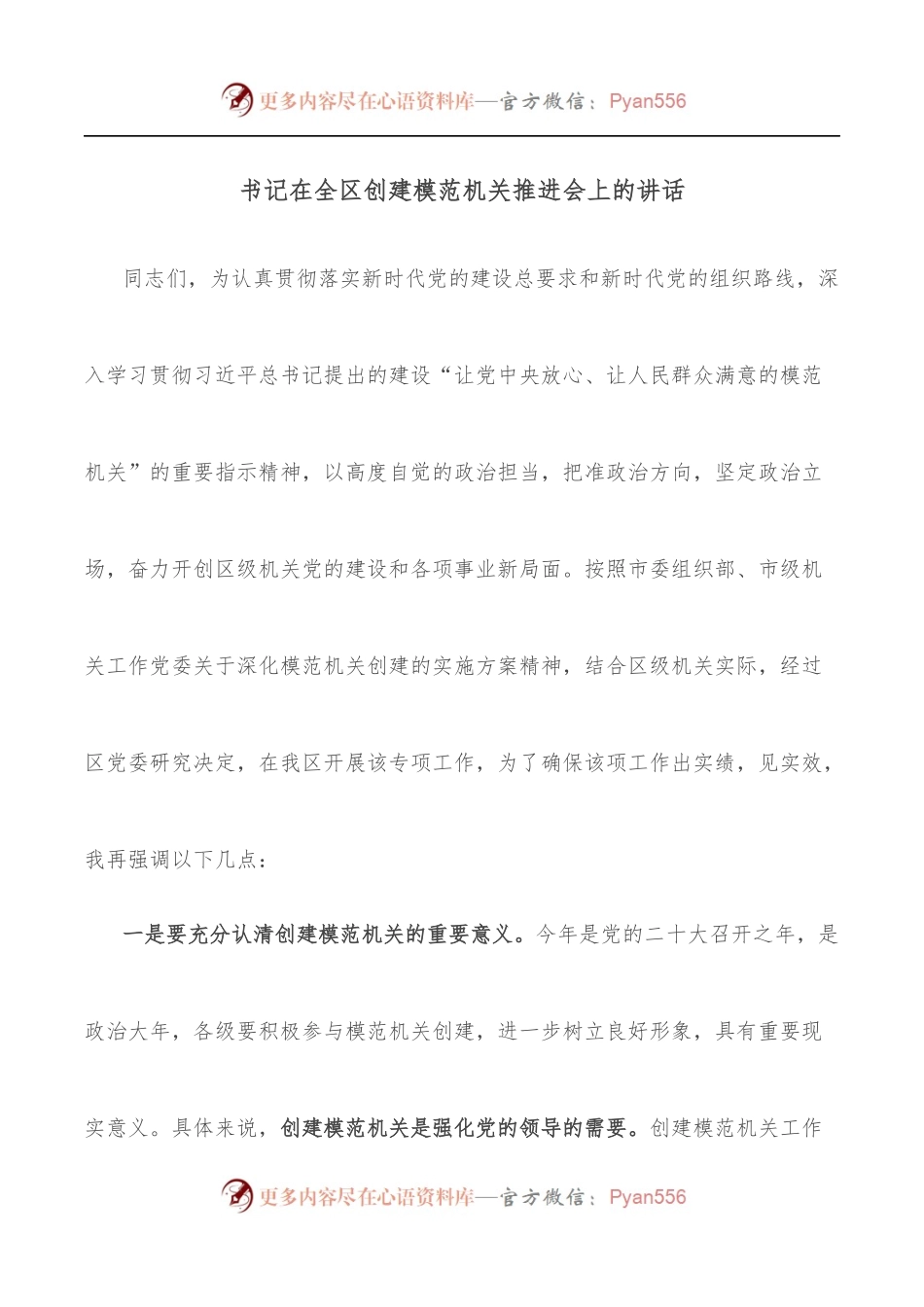 更多内容尽在心语资料库—官方微信：Pyan556

书记在全区创建模范机关推进会上的讲话

同志们，为认真贯彻落实新时代党的建设总要求和新时代党的组织路线，深入学习贯彻习近平总书记提出的建设“让党中央放心、让人民群众满意的模范机关”的重要指示精神，以高度自觉的政治担当，把准政治方向，坚定政治立场，奋力开创区级机关党的建设和各项事业新局面。按照市委组织部、市级机关工作党委关于深化模范机关创建的实施方案精神，结合区级机关实际，经过区党委研究决定，在我区开展该专项工作，为了确保该项工作出实绩，见实效，我再强调以下几点：

一是要充分认清创建模范机关的重要意义。今年是党的二十大召开之年，是政治大年，各级要积极参与模范机关创建，进一步树立良好形象，具有重要现实意义。具体来说，创建模范机关是强化党的领导的需要。创建模范机关工作

更多内容尽在心语资料库—官方微信：Pyan556